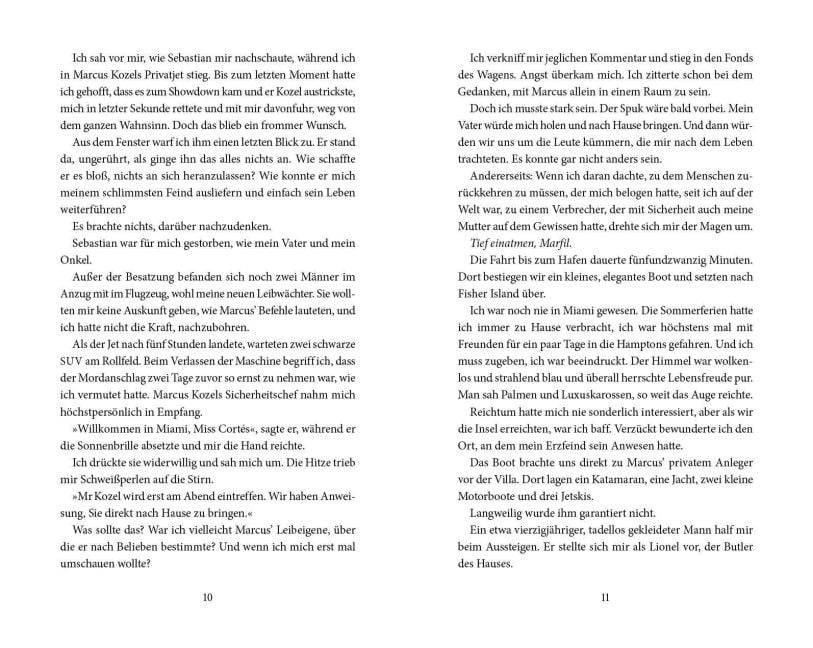 Ich sah vor mir, wie Sebastian mir nachschaute, während ich in Marcus Kozels Privatjet stieg. Bis zum letzten Moment hatte ich gehofft, dass es zum Showdown kam und er Kozel austrickste, mich in letzter Sekunde rettete und mit mir davonfuhr, weg von dem ganzen Wahnsinn. Doch das blieb ein frommer Wunsch.

Aus dem Fenster warf ich ihm einen letzten Blick zu. Er stand da, ungerührt, als ginge ihn das alles nichts an. Wie schaffte er es bloß, nichts an sich heranzulassen? Wie konnte er mich meinem schlimmsten Feind ausliefern und einfach sein Leben weiterführen?

Es brachte nichts, darüber nachzudenken.

Sebastian war für mich gestorben, wie mein Vater und mein Onkel.

Außer der Besatzung befanden sich noch zwei Männer im Anzug mit im Flugzeug, wohl meine neuen Leibwächter. Sie wollten mir keine Auskunft geben, wie Marcus' Befehle lauteten, und ich hatte nicht die Kraft, nachzubohren.

Als der Jet nach fünf Stunden landete, warteten zwei schwarze SUV am Rollfeld. Beim Verlassen der Maschine begriff ich, dass der Mordanschlag zwei Tage zuvor so ernst zu nehmen war, wie ich vermutet hatte. Marcus Kozels Sicherheitschef nahm mich höchstpersönlich in Empfang.

»Willkommen in Miami, Miss Cortés«, sagte er, während er die Sonnenbrille absetzte und mir die Hand reichte.

Ich drückte sie widerwillig und sah mich um. Die Hitze trieb mir Schweißperlen auf die Stirn.

»Mr Kozel wird erst am Abend eintreffen. Wir haben Anweisung, Sie direkt nach Hause zu bringen.«

Was sollte das? War ich vielleicht Marcus' Leibeigene, über die er nach Belieben bestimmte? Und wenn ich mich erst mal umschauen wollte?

10

Ich verkniff mir jeglichen Kommentar und stieg in den Fonds des Wagens. Angst überkam mich. Ich zitterte schon bei dem Gedanken, mit Marcus allein in einem Raum zu sein.

Doch ich musste stark sein. Der Spuk wäre bald vorbei. Mein Vater würde mich holen und nach Hause bringen. Und dann würden wir uns um die Leute kümmern, die mir nach dem Leben trachteten. Es konnte gar nicht anders sein.

Andererseits: Wenn ich daran dachte, zu dem Menschen zurückkehren zu müssen, der mich belogen hatte, seit ich auf der Welt war, zu einem Verbrecher, der mit Sicherheit auch meine Mutter auf dem Gewissen hatte, drehte sich mir der Magen um.

Tief einatmen, Marfil.

Die Fahrt bis zum Hafen dauerte fünfundzwanzig Minuten. Dort bestiegen wir ein kleines, elegantes Boot und setzten nach Fisher Island über.

Ich war noch nie in Miami gewesen. Die Sommerferien hatte ich immer zu Hause verbracht, ich war höchstens mal mit Freunden für ein paar Tage in die Hamptons gefahren. Und ich muss zugeben, ich war beeindruckt. Der Himmel war wolkenlos und strahlend blau und überall herrschte Lebensfreude pur. Man sah Palmen und Luxuskarossen, so weit das Auge reichte.

Reichtum hatte mich nie sonderlich interessiert, aber als wir die Insel erreichten, war ich baff. Verzückt bewunderte ich den Ort, an dem mein Erzfeind sein Anwesen hatte.

Das Boot brachte uns direkt zu Marcus' privatem Anleger vor der Villa. Dort lagen ein Katamaran, eine Jacht, zwei kleine Motorboote und drei Jetskis.

Langweilig wurde ihm garantiert nicht.

Ein etwa vierzigjähriger, tadellos gekleideter Mann half mir beim Aussteigen. Er stellte sich mir als Lionel vor, der Butler des Hauses.

11